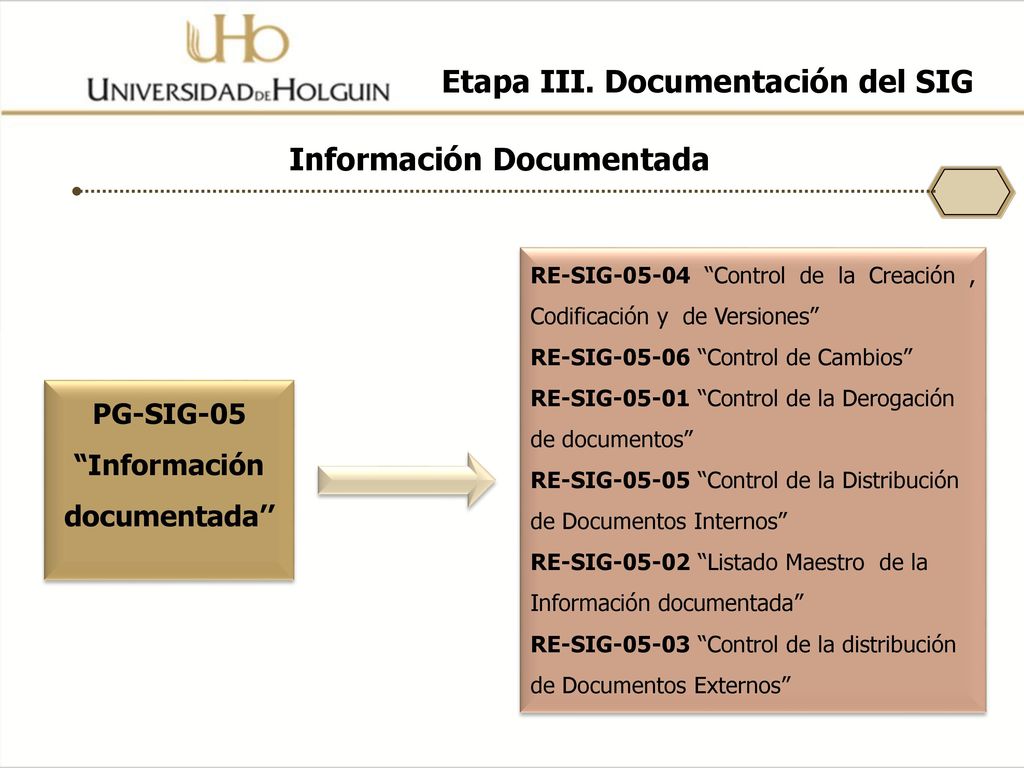 UHo
UNIVERSIDAD DE HOLGUIN

Etapa III. Documentación del SIG

Información Documentada

PG-SIG-05 “Información documentada’’

RE-SIG-05-04 “Control de la Creación , Codificación y de Versiones”
RE-SIG-05-06 “Control de Cambios”
RE-SIG-05-01 “Control de la Derogación de documentos”
RE-SIG-05-05 “Control de la Distribución de Documentos Internos”
RE-SIG-05-02 “Listado Maestro de la Información documentada”
RE-SIG-05-03 “Control de la distribución de Documentos Externos”